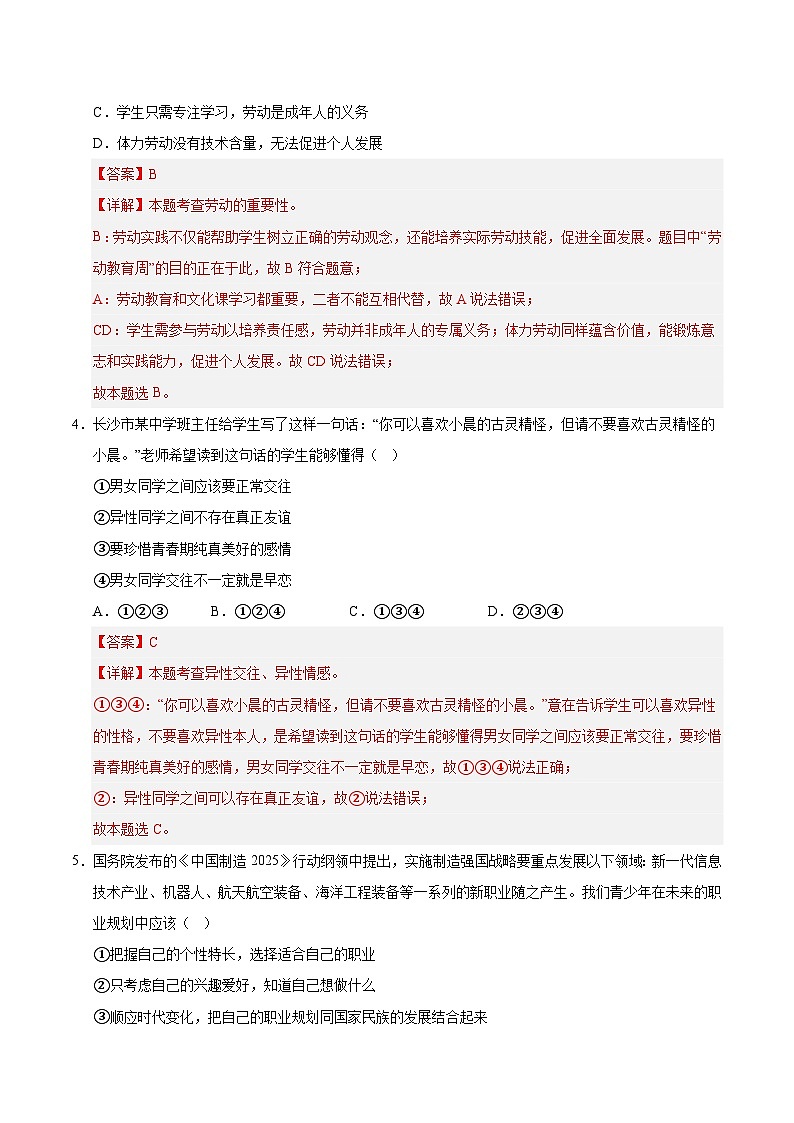 C．学生只需专注学习，劳动是成年人的义务

D．体力劳动没有技术含量，无法促进个人发展

【答案】B

【详解】本题考查劳动的重要性。

B：劳动实践不仅能帮助学生树立正确的劳动观念，还能培养实际劳动技能，促进全面发展。题目中“劳动教育周”的目的正在于此，故 B 符合题意；

A：劳动教育和文化课学习都重要，二者不能互相代替，故 A 说法错误；

CD：学生需参与劳动以培养责任感，劳动并非成年人的专属义务；体力劳动同样蕴含价值，能锻炼意志和实践能力，促进个人发展。故 CD 说法错误；

故本题选 B。

4．长沙市某中学班主任给学生写了这样一句话：“你可以喜欢小晨的古灵精怪，但请不要喜欢古灵精怪的小晨。”老师希望读到这句话的学生能够懂得（ ）

①男女同学之间应该要正常交往

②异性同学之间不存在真正友谊

③要珍惜青春期纯真美好的感情

④男女同学交往不一定就是早恋

A．①②③　　B．①②④　　C．①③④　　D．②③④

【答案】C

【详解】本题考查异性交往、异性情感。

①③④：“你可以喜欢小晨的古灵精怪，但请不要喜欢古灵精怪的小晨。”意在告诉学生可以喜欢异性的性格，不要喜欢异性本人，是希望读到这句话的学生能够懂得男女同学之间应该要正常交往，要珍惜青春期纯真美好的感情，男女同学交往不一定就是早恋，故①③④说法正确；

②：异性同学之间可以存在真正友谊，故②说法错误；

故本题选 C。

5．国务院发布的《中国制造 2025》行动纲领中提出，实施制造强国战略要重点发展以下领域：新一代信息技术产业、机器人、航天航空装备、海洋工程装备等一系列的新职业随之产生。我们青少年在未来的职业规划中应该（ ）

①把握自己的个性特长，选择适合自己的职业

②只考虑自己的兴趣爱好，知道自己想做什么

③顺应时代变化，把自己的职业规划同国家民族的发展结合起来